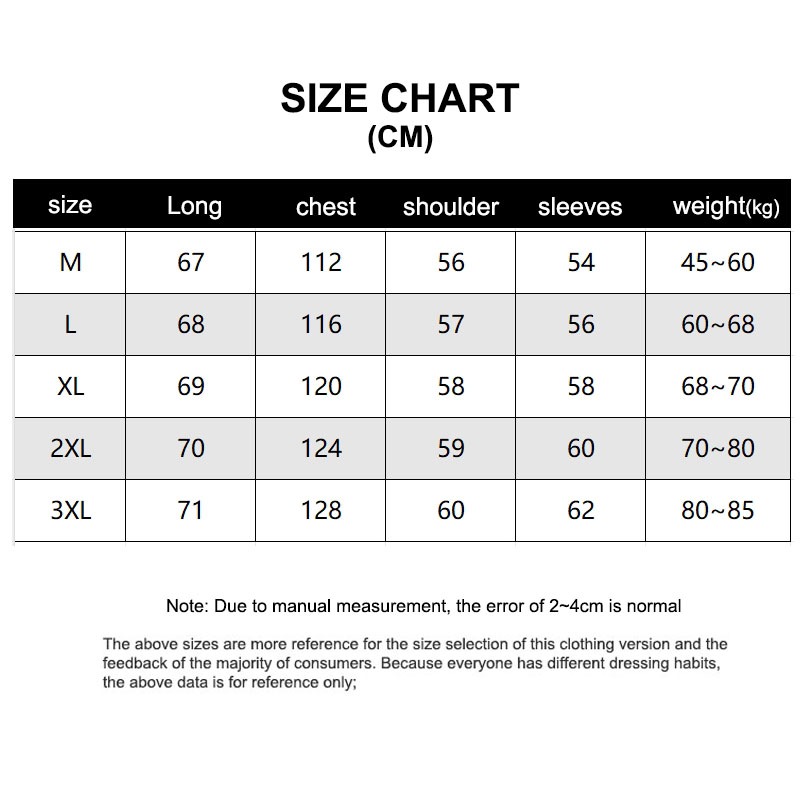 SIZE CHART
(CM)

| size | Long | chest | shoulder | sleeves | weight(kg) |
|---|---|---|---|---|---|
| M | 67 | 112 | 56 | 54 | 45~60 |
| L | 68 | 116 | 57 | 56 | 60~68 |
| XL | 69 | 120 | 58 | 58 | 68~70 |
| 2XL | 70 | 124 | 59 | 60 | 70~80 |
| 3XL | 71 | 128 | 60 | 62 | 80~85 |

Note: Due to manual measurement, the error of 2~4cm is normal

The above sizes are more reference for the size selection of this clothing version and the feedback of the majority of consumers. Because everyone has different dressing habits, the above data is for reference only;